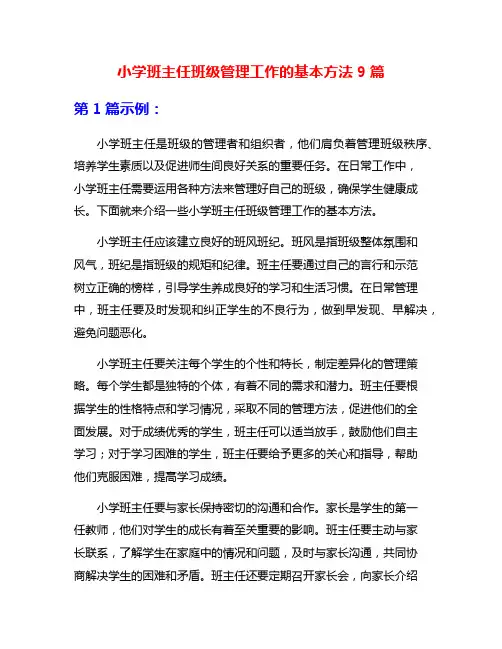 小学班主任班级管理工作的基本方法 9 篇

第 1 篇示例：

小学班主任是班级的管理者和组织者，他们肩负着管理班级秩序、培养学生素质以及促进师生间良好关系的重要任务。在日常工作中，小学班主任需要运用各种方法来管理好自己的班级，确保学生健康成长。下面就来介绍一些小学班主任班级管理工作的基本方法。

小学班主任应该建立良好的班风班纪。班风是指班级整体氛围和风气，班纪是指班级的规矩和纪律。班主任要通过自己的言行和示范树立正确的榜样，引导学生养成良好的学习和生活习惯。在日常管理中，班主任要及时发现和纠正学生的不良行为，做到早发现、早解决，避免问题恶化。

小学班主任要关注每个学生的个性和特长，制定差异化的管理策略。每个学生都是独特的个体，有着不同的需求和潜力。班主任要根据学生的性格特点和学习情况，采取不同的管理方法，促进他们的全面发展。对于成绩优秀的学生，班主任可以适当放手，鼓励他们自主学习；对于学习困难的学生，班主任要给予更多的关心和指导，帮助他们克服困难，提高学习成绩。

小学班主任要与家长保持密切的沟通和合作。家长是学生的第一任教师，他们对学生的成长有着至关重要的影响。班主任要主动与家长联系，了解学生在家庭中的情况和问题，及时与家长沟通，共同协商解决学生的困难和矛盾。班主任还要定期召开家长会，向家长介绍